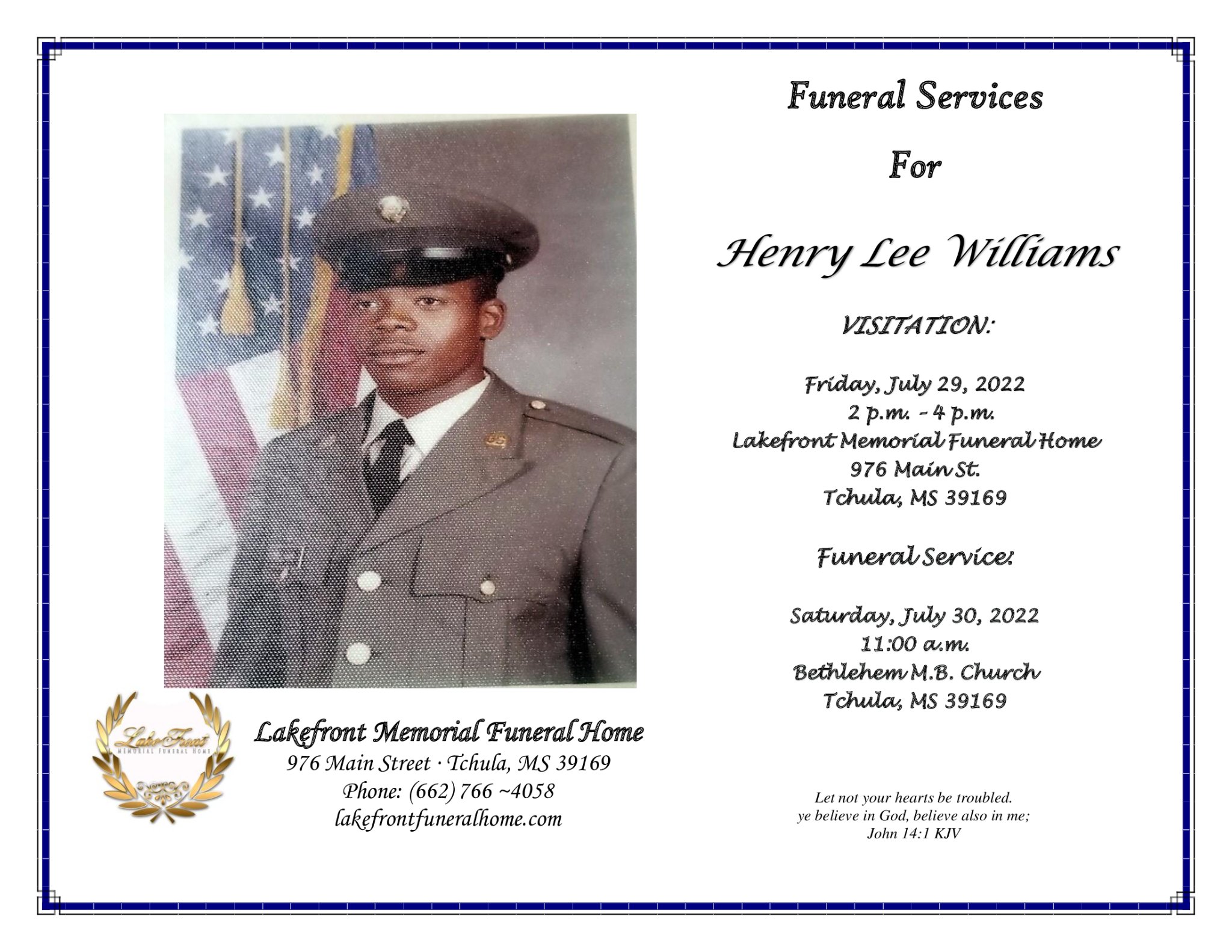 LakeFront
MEMORIAL FUNERAL HOME

Lakefront Memorial Funeral Home
976 Main Street · Tchula, MS 39169
Phone: (662) 766 ~4058
lakefrontfuneralhome.com

Funeral Services
For
Henry Lee Williams

VISITATION:

Friday, July 29, 2022
2 p.m. - 4 p.m.
Lakefront Memorial Funeral Home
976 Main St.
Tchula, MS 39169

Funeral Service:

Saturday, July 30, 2022
11:00 a.m.
Bethlehem M.B. Church
Tchula, MS 39169

Let not your hearts be troubled.
ye believe in God, believe also in me;
John 14:1 KJV